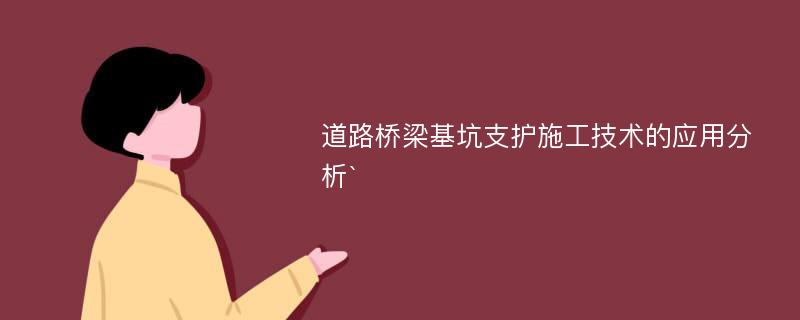 道路桥梁基坑支护施工技术的应用分析`